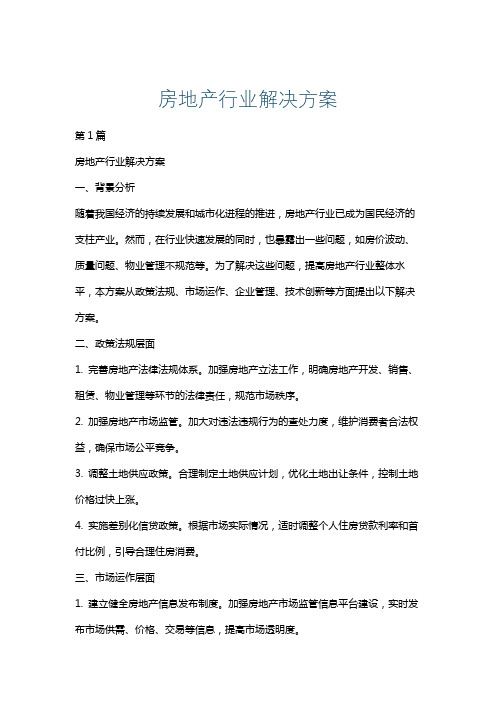 房地产行业解决方案

第1篇

房地产行业解决方案

一、背景分析

随着我国经济的持续发展和城市化进程的推进，房地产行业已成为国民经济的支柱产业。然而，在行业快速发展的同时，也暴露出一些问题，如房价波动、质量问题、物业管理不规范等。为了解决这些问题，提高房地产行业整体水平，本方案从政策法规、市场运作、企业管理、技术创新等方面提出以下解决方案。

二、政策法规层面

1. 完善房地产法律法规体系。加强房地产立法工作，明确房地产开发、销售、租赁、物业管理等环节的法律责任，规范市场秩序。

2. 加强房地产市场监管。加大对违法违规行为的查处力度，维护消费者合法权益，确保市场公平竞争。

3. 调整土地供应政策。合理制定土地供应计划，优化土地出让条件，控制土地价格过快上涨。

4. 实施差别化信贷政策。根据市场实际情况，适时调整个人住房贷款利率和首付比例，引导合理住房消费。

三、市场运作层面

1. 建立健全房地产信息发布制度。加强房地产市场监管信息平台建设，实时发布市场供需、价格、交易等信息，提高市场透明度。